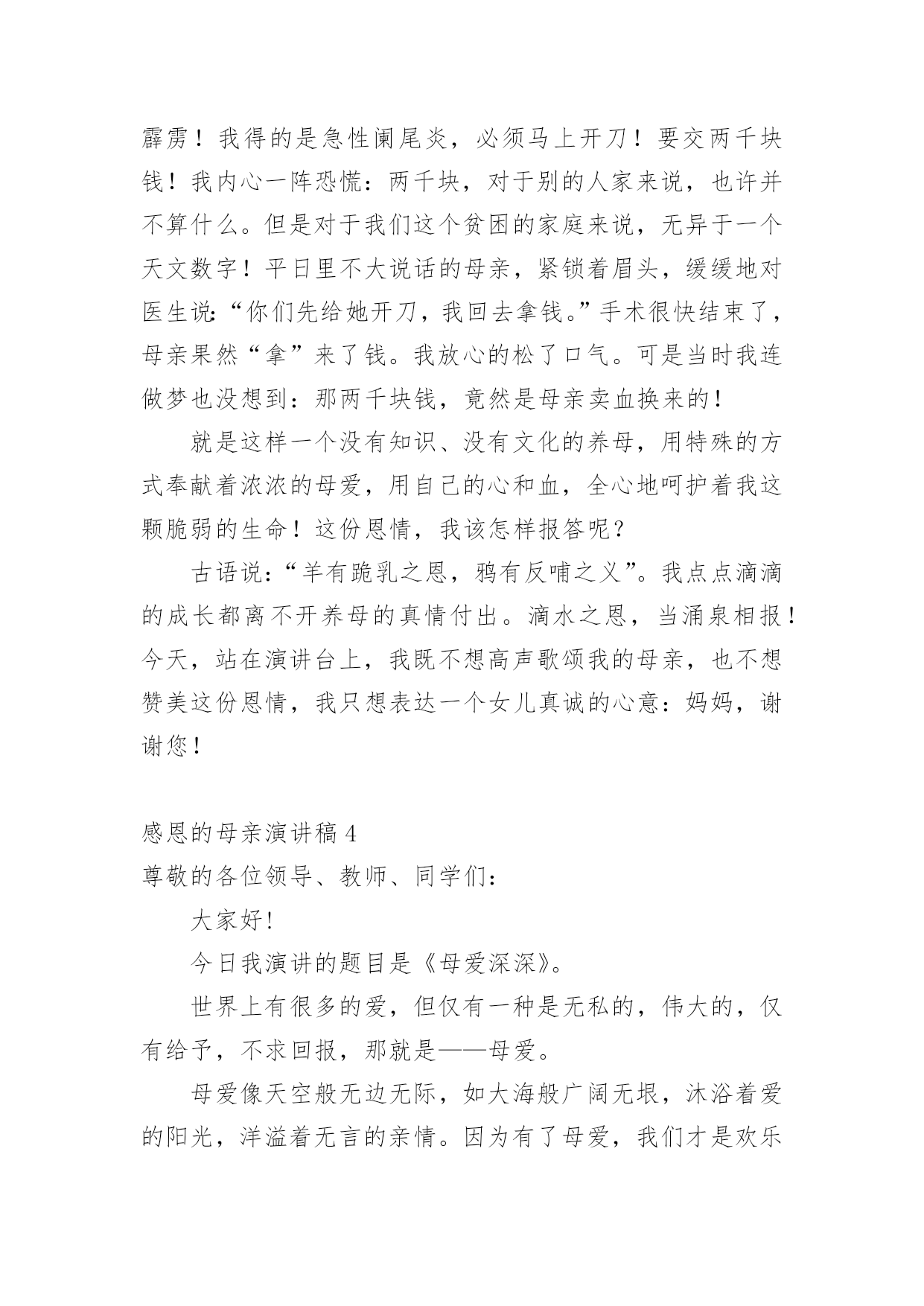 霹雳！我得的是急性阑尾炎，必须马上开刀！要交两千块钱！我内心一阵恐慌：两千块，对于别的人家来说，也许并不算什么。但是对于我们这个贫困的家庭来说，无异于一个天文数字！平日里不大说话的母亲，紧锁着眉头，缓缓地对医生说:“你们先给她开刀，我回去拿钱。”手术很快结束了，母亲果然“拿”来了钱。我放心的松了口气。可是当时我连做梦也没想到：那两千块钱，竟然是母亲卖血换来的！

就是这样一个没有知识、没有文化的养母，用特殊的方式奉献着浓浓的母爱，用自己的心和血，全心地呵护着我这颗脆弱的生命！这份恩情，我该怎样报答呢？

古语说:“羊有跪乳之恩，鸦有反哺之义”。我点点滴滴的成长都离不开养母的真情付出。滴水之恩，当涌泉相报！今天，站在演讲台上，我既不想高声歌颂我的母亲，也不想赞美这份恩情，我只想表达一个女儿真诚的心意：妈妈，谢谢您！

感恩的母亲演讲稿 4

尊敬的各位领导、教师、同学们：

大家好!

今日我演讲的题目是《母爱深深》。

世界上有很多的爱，但仅有一种是无私的，伟大的，仅有给予，不求回报，那就是——母爱。

母爱像天空般无边无际，如大海般广阔无垠，沐浴着爱的阳光，洋溢着无言的亲情。因为有了母爱，我们才是欢乐